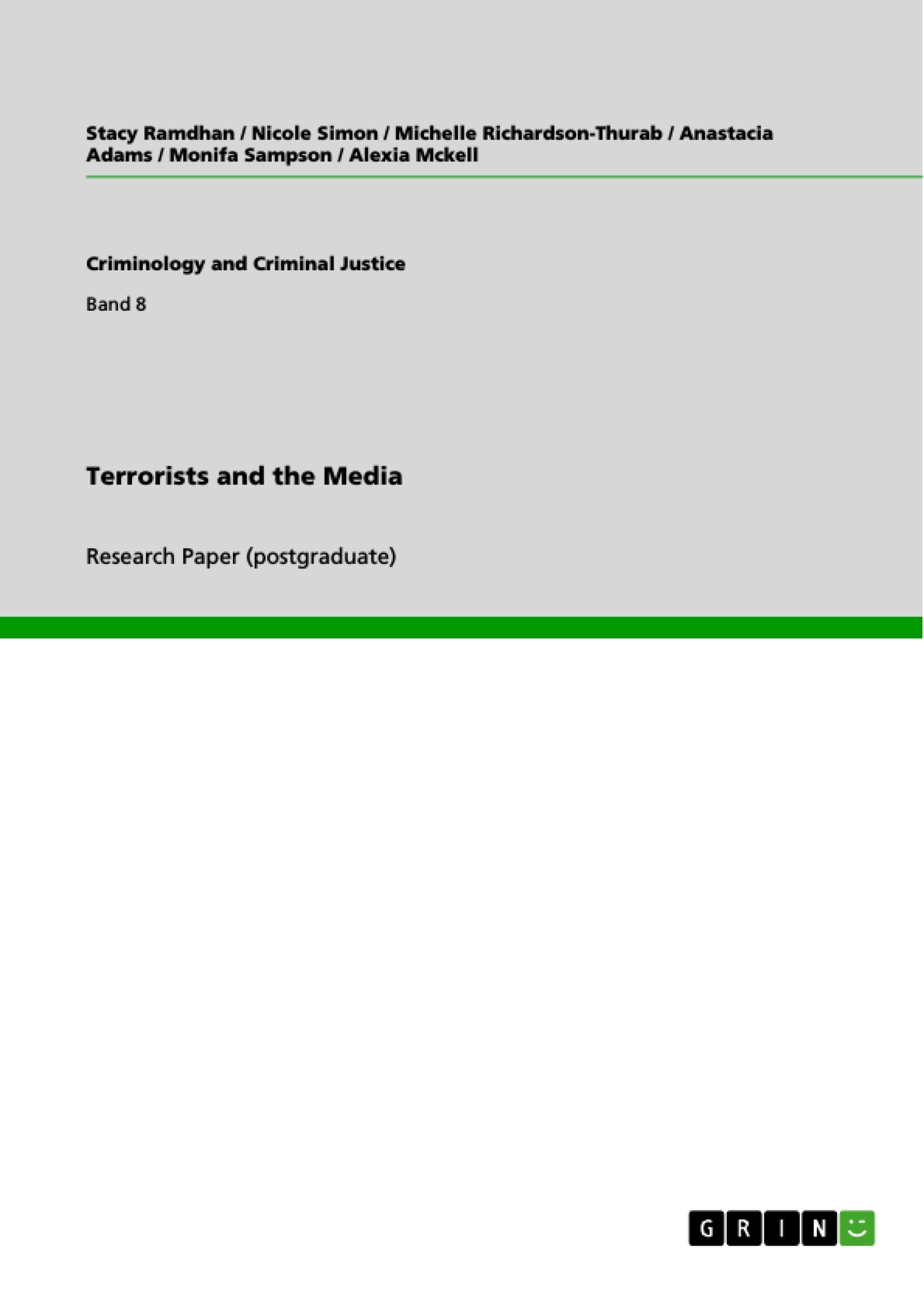 Stacy Ramdhan / Nicole Simon / Michelle Richardson-Thurab / Anastacia Adams / Monifa Sampson / Alexia Mckell

Criminology and Criminal Justice

Band 8

Terrorists and the Media

Research Paper (postgraduate)

GRIN